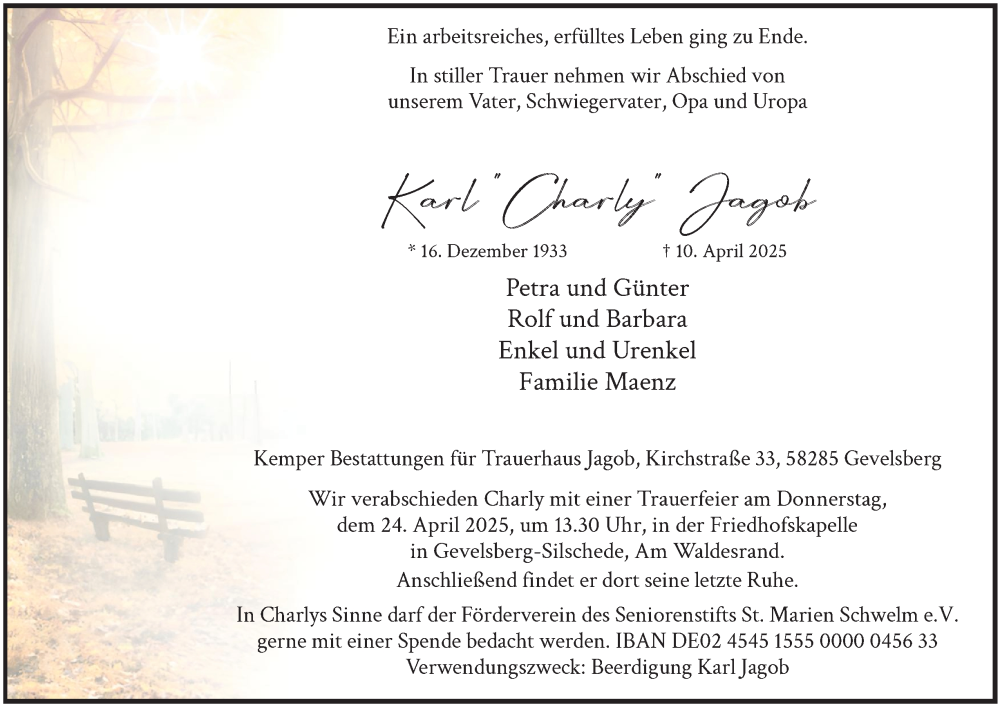 Ein arbeitsreiches, erfülltes Leben ging zu Ende.

In stiller Trauer nehmen wir Abschied von
unserem Vater, Schwiegervater, Opa und Uropa

Karl "Charly" Jagob

* 16. Dezember 1933 † 10. April 2025

Petra und Günter
Rolf und Barbara
Enkel und Urenkel
Familie Maenz

Kemper Bestattungen für Trauerhaus Jagob, Kirchstraße 33, 58285 Gevelsberg

Wir verabschieden Charly mit einer Trauerfeier am Donnerstag, dem 24. April 2025, um 13.30 Uhr, in der Friedhofskapelle in Gevelsberg-Silschede, Am Waldesrand.

Anschließend findet er dort seine letzte Ruhe.

In Charlys Sinne darf der Förderverein des Seniorenstifts St. Marien Schwelm e.V. gerne mit einer Spende bedacht werden. IBAN DE02 4545 1555 0000 0456 33
Verwendungszweck: Beerdigung Karl Jagob